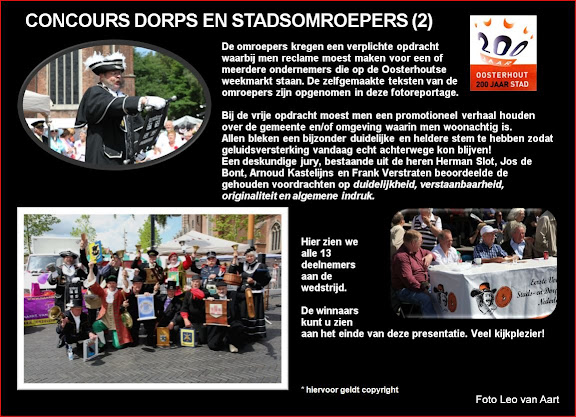 CONCOURS DORPS EN STADSOMROEPERS (2)

200 JAAR

OOSTERHOUT 200 JAAR STAD

De omroepers kregen een verplichte opdracht waarbij men reclame moest maken voor een of meerdere ondernemers die op de Oosterhoutse weekmarkt staan. De zelfgemaakte teksten van de omroepers zijn opgenomen in deze fotoreportage.

Bij de vrije opdracht moest men een promotioneel verhaal houden over de gemeente en/of omgeving waarin men woonachtig is. Allen bleken een bijzonder duidelijke en heldere stem te hebben zodat geluidsversterking vandaag echt achterwege kon blijven! Een deskundige jury, bestaande uit de heren Herman Slot, Jos de Bont, Arnoud Kastelijns en Frank Verstraten beoordeelde de gehouden voordrachten op duidelijkheid, verstaanbaarheid, originaliteit en algemene indruk.

Hier zien we alle 13 deelnemers aan de wedstrijd.

De winnaars kunt u zien aan het einde van deze presentatie. Veel kijkplezier!

* hiervoor geldt copyright

Foto Leo van Aart